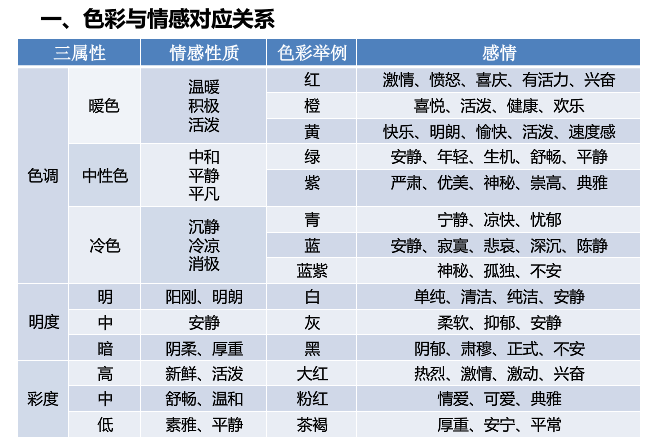 一、色彩与情感对应关系

| 三属性 | | 情感性质 | 色彩举例 | 感情 |
|---|---|---|---|---|
| 色调 | 暖色 | 温暖 积极 活泼 | 红 | 激情、愤怒、喜庆、有活力、兴奋 |
| | | | 橙 | 喜悦、活泼、健康、欢乐 |
| | | | 黄 | 快乐、明朗、愉快、活泼、速度感 |
| | 中性色 | 中和 平静 平凡 | 绿 | 安静、年轻、生机、舒畅、平静 |
| | | | 紫 | 严肃、优美、神秘、崇高、典雅 |
| | 冷色 | 沉静 冷凉 消极 | 青 | 宁静、凉快、忧郁 |
| | | | 蓝 | 安静、寂寞、悲哀、深沉、陈静 |
| | | | 蓝紫 | 神秘、孤独、不安 |
| 明度 | 明 | 阳刚、明朗 | 白 | 单纯、清洁、纯洁、安静 |
| | 中 | 安静 | 灰 | 柔软、抑郁、安静 |
| | 暗 | 阴柔、厚重 | 黑 | 阴郁、肃穆、正式、不安 |
| 彩度 | 高 | 新鲜、活泼 | 大红 | 热烈、激情、激动、兴奋 |
| | 中 | 舒畅、温和 | 粉红 | 情爱、可爱、典雅 |
| | 低 | 素雅、平静 | 茶褐 | 厚重、安宁、平常 |